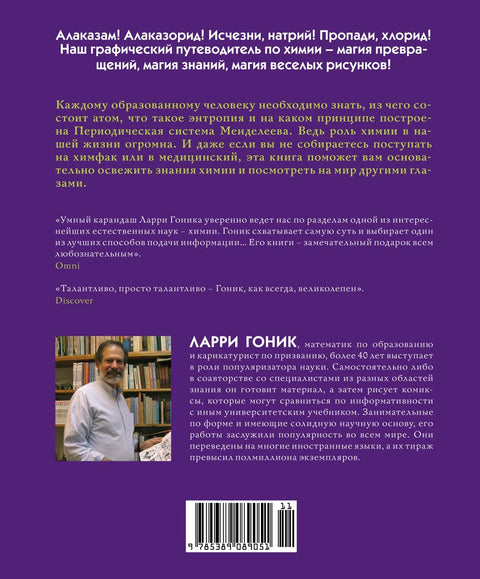 Алаказам! Алаказорид! Исчезни, натрий! Пропади, хлорид! Наш графический путеводитель по химии – магия превращений, магия знаний, магия веселых рисунков!

Каждому образованному человеку необходимо знать, из чего состоит атом, что такое энтропия и на каком принципе построена Периодическая система Менделеева. Ведь роль химии в нашей жизни огромна. И даже если вы не собираетесь поступать на химфак или в медицинский, эта книга поможет вам основательно освежить знания химии и посмотреть на мир другими глазами.

«Умный карандаш Ларри Гоника уверенно ведет нас по разделам одной из интереснейших естественных наук – химии. Гоник схватывает самую суть и выбирает один из лучших способов подачи информации... Его книги – замечательный подарок всем любознательным».
Omni

«Талантливо, просто талантливо – Гоник, как всегда, великолепен».
Discover

ЛАРРИ ГОНИК, математик по образованию и карикатурист по призванию, более 40 лет выступает в роли популяризатора науки. Самостоятельно либо в соавторстве со специалистами из разных областей знания он готовит материал, а затем рисует комиксы, которые могут сравниться по информативности с иным университетским учебником. Занимательные по форме и имеющие солидную научную основу, его работы заслужили популярность во всем мире. Они переведены на многие иностранные языки, а их тираж превысил полмиллиона экземпляров.

11
9 785389 089051